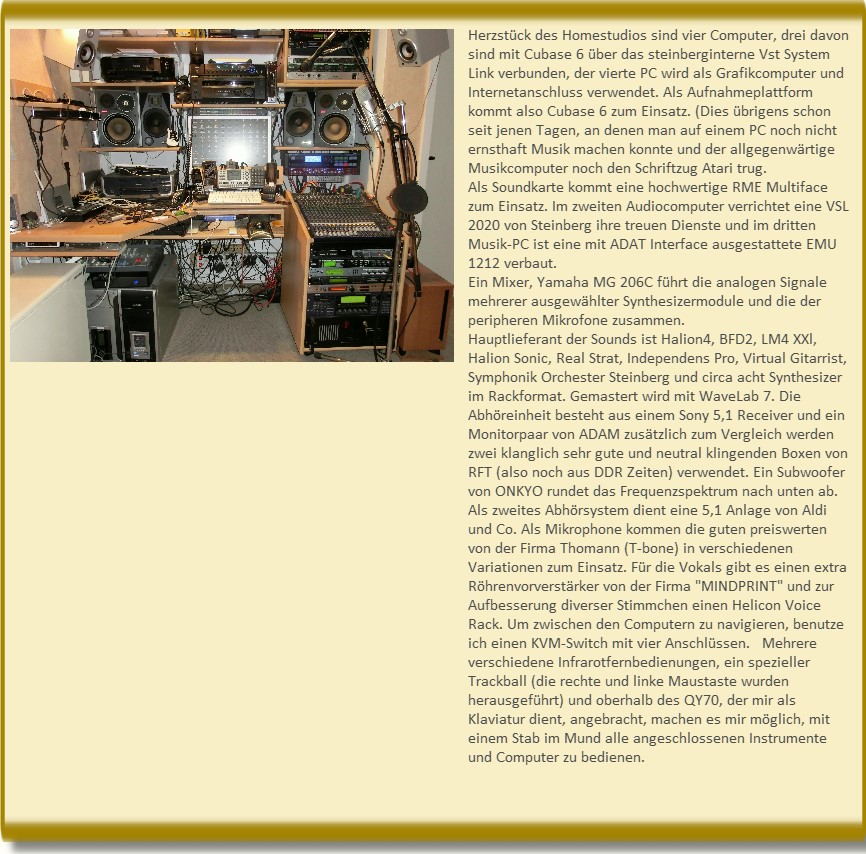 Herzstück des Homestudios sind vier Computer, drei davon sind mit Cubase 6 über das steinberginterne Vst System Link verbunden, der vierte PC wird als Grafikcomputer und Internetanschluss verwendet. Als Aufnahmeplattform kommt also Cubase 6 zum Einsatz. (Dies übrigens schon seit jenen Tagen, an denen man auf einem PC noch nicht ernsthaft Musik machen konnte und der allgegenwärtige Musikcomputer noch den Schriftzug Atari trug.
Als Soundkarte kommt eine hochwertige RME Multiface zum Einsatz. Im zweiten Audiocomputer verrichtet eine VSL 2020 von Steinberg ihre treuen Dienste und im dritten Musik-PC ist eine mit ADAT Interface ausgestattete EMU 1212 verbaut.
Ein Mixer, Yamaha MG 206C führt die analogen Signale mehrerer ausgewählter Synthesizermodule und die der peripheren Mikrofone zusammen.
Hauptlieferant der Sounds ist Halion4, BFD2, LM4 XXl, Halion Sonic, Real Strat, Independens Pro, Virtual Gitarrist, Symphonik Orchester Steinberg und circa acht Synthesizer im Rackformat. Gemastert wird mit WaveLab 7. Die Abhöreinheit besteht aus einem Sony 5,1 Receiver und ein Monitorpaar von ADAM zusätzlich zum Vergleich werden zwei klanglich sehr gute und neutral klingenden Boxen von RFT (also noch aus DDR Zeiten) verwendet. Ein Subwoofer von ONKYO rundet das Frequenzspektrum nach unten ab. Als zweites Abhörsystem dient eine 5,1 Anlage von Aldi und Co. Als Mikrophone kommen die guten preiswerten von der Firma Thomann (T-bone) in verschiedenen Variationen zum Einsatz. Für die Vokals gibt es einen extra Röhrenvorverstärker von der Firma "MINDPRINT" und zur Aufbesserung diverser Stimmchen einen Helicon Voice Rack. Um zwischen den Computern zu navigieren, benutze ich einen KVM-Switch mit vier Anschlüssen. Mehrere verschiedene Infrarotfernbedienungen, ein spezieller Trackball (die rechte und linke Maustaste wurden herausgeführt) und oberhalb des QY70, der mir als Klaviatur dient, angebracht, machen es mir möglich, mit einem Stab im Mund alle angeschlossenen Instrumente und Computer zu bedienen.